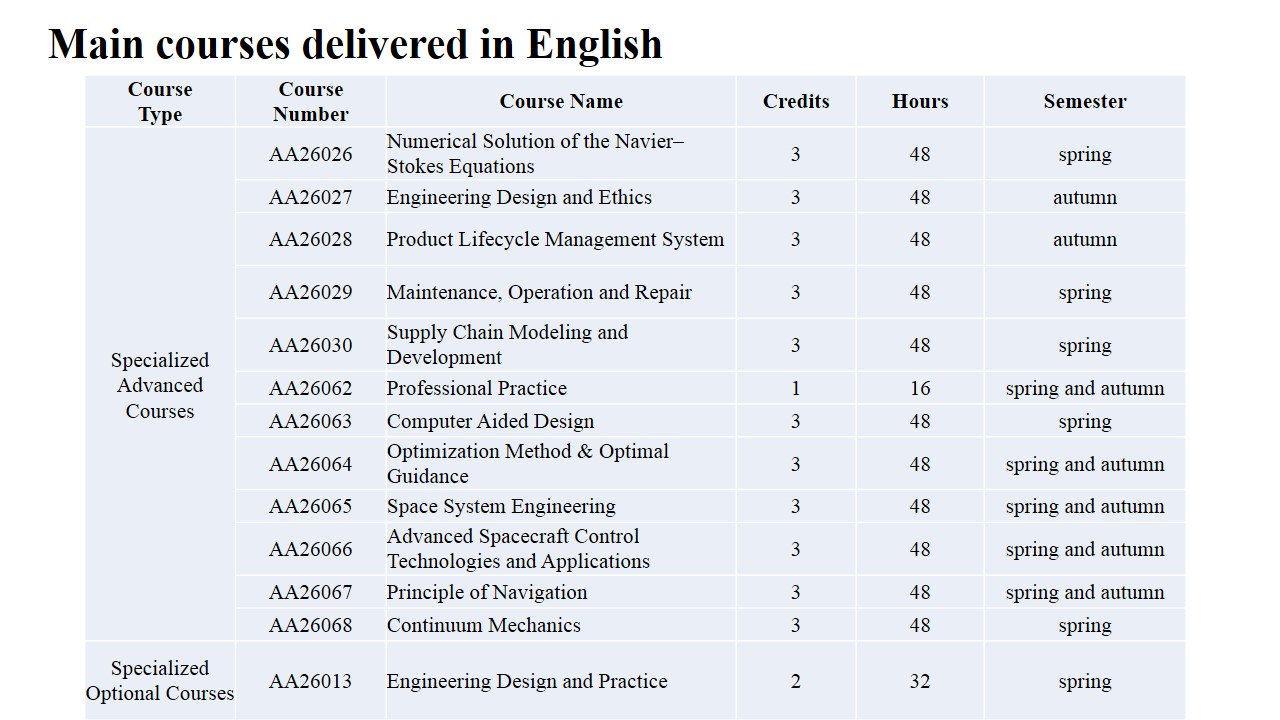 Main courses delivered in English

| Course Type | Course Number | Course Name | Credits | Hours | Semester |
|---|---|---|---|---|---|
| Specialized Advanced Courses | AA26026 | Numerical Solution of the Navier–Stokes Equations | 3 | 48 | spring |
| | AA26027 | Engineering Design and Ethics | 3 | 48 | autumn |
| | AA26028 | Product Lifecycle Management System | 3 | 48 | autumn |
| | AA26029 | Maintenance, Operation and Repair | 3 | 48 | spring |
| | AA26030 | Supply Chain Modeling and Development | 3 | 48 | spring |
| | AA26062 | Professional Practice | 1 | 16 | spring and autumn |
| | AA26063 | Computer Aided Design | 3 | 48 | spring |
| | AA26064 | Optimization Method & Optimal Guidance | 3 | 48 | spring and autumn |
| | AA26065 | Space System Engineering | 3 | 48 | spring and autumn |
| | AA26066 | Advanced Spacecraft Control Technologies and Applications | 3 | 48 | spring and autumn |
| | AA26067 | Principle of Navigation | 3 | 48 | spring and autumn |
| | AA26068 | Continuum Mechanics | 3 | 48 | spring |
| Specialized Optional Courses | AA26013 | Engineering Design and Practice | 2 | 32 | spring |